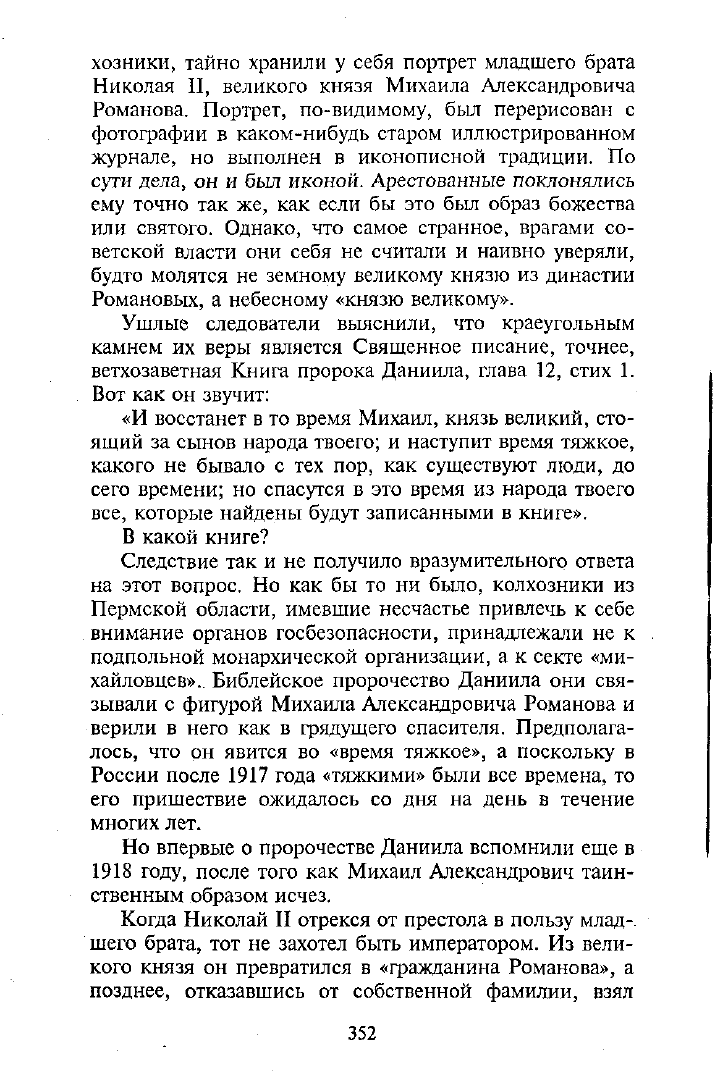 хозники, тайно хранили у себя портрет младшего брата Николая II, великого князя Михаила Александровича Романова. Портрет, по-видимому, был перерисован с фотографии в каком-нибудь старом иллюстрированном журнале, но выполнен в иконописной традиции. По сути дела, он и был иконой. Арестованные поклонялись ему точно так же, как если бы это был образ божества или святого. Однако, что самое странное, врагами советской власти они себя не считали и наивно уверяли, будто молятся не земному великому князю из династии Романовых, а небесному «князю великому».

Ушлые следователи выяснили, что краеугольным камнем их веры является Священное писание, точнее, ветхозаветная Книга пророка Даниила, глава 12, стих 1. Вот как он звучит:

«И восстанет в то время Михаил, князь великий, стоящий за сынов народа твоего; и наступит время тяжкое, какого не бывало с тех пор, как существуют люди, до сего времени; но спасутся в это время из народа твоего все, которые найдены будут записанными в книге».

В какой книге?

Следствие так и не получило вразумительного ответа на этот вопрос. Но как бы то ни было, колхозники из Пермской области, имевшие несчастье привлечь к себе внимание органов госбезопасности, принадлежали не к подпольной монархической организации, а к секте «михайловцев». Библейское пророчество Даниила они связывали с фигурой Михаила Александровича Романова и верили в него как в грядущего спасителя. Предполагалось, что он явится во «время тяжкое», а поскольку в России после 1917 года «тяжкими» были все времена, то его пришествие ожидалось со дня на день в течение многих лет.

Но впервые о пророчестве Даниила вспомнили еще в 1918 году, после того как Михаил Александрович таинственным образом исчез.

Когда Николай II отрекся от престола в пользу младшего брата, тот не захотел быть императором. Из великого князя он превратился в «гражданина Романова», а позднее, отказавшись от собственной фамилии, взял

352